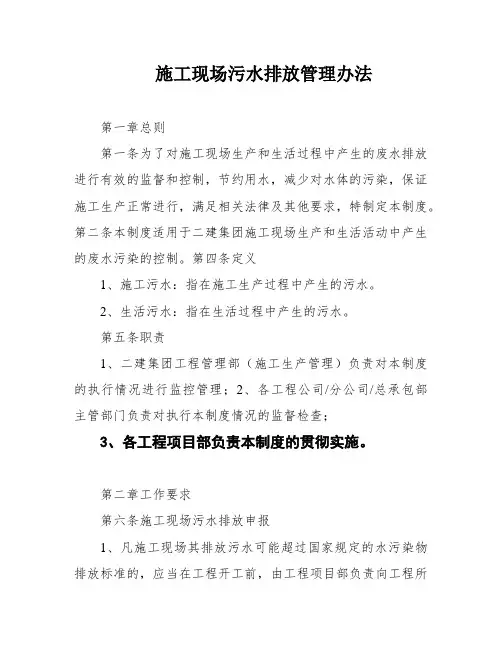 施工现场污水排放管理办法

第一章总则

第一条为了对施工现场生产和生活过程中产生的废水排放进行有效的监督和控制，节约用水，减少对水体的污染，保证施工生产正常进行，满足相关法律及其他要求，特制定本制度。第二条本制度适用于二建集团施工现场生产和生活活动中产生的废水污染的控制。第四条定义

1、施工污水：指在施工生产过程中产生的污水。

2、生活污水：指在生活过程中产生的污水。

第五条职责

1、二建集团工程管理部（施工生产管理）负责对本制度的执行情况进行监控管理；2、各工程公司/分公司/总承包部主管部门负责对执行本制度情况的监督检查；

3、各工程项目部负责本制度的贯彻实施。

第二章工作要求

第六条施工现场污水排放申报

1、凡施工现场其排放污水可能超过国家规定的水污染物排放标准的，应当在工程开工前，由工程项目部负责向工程所